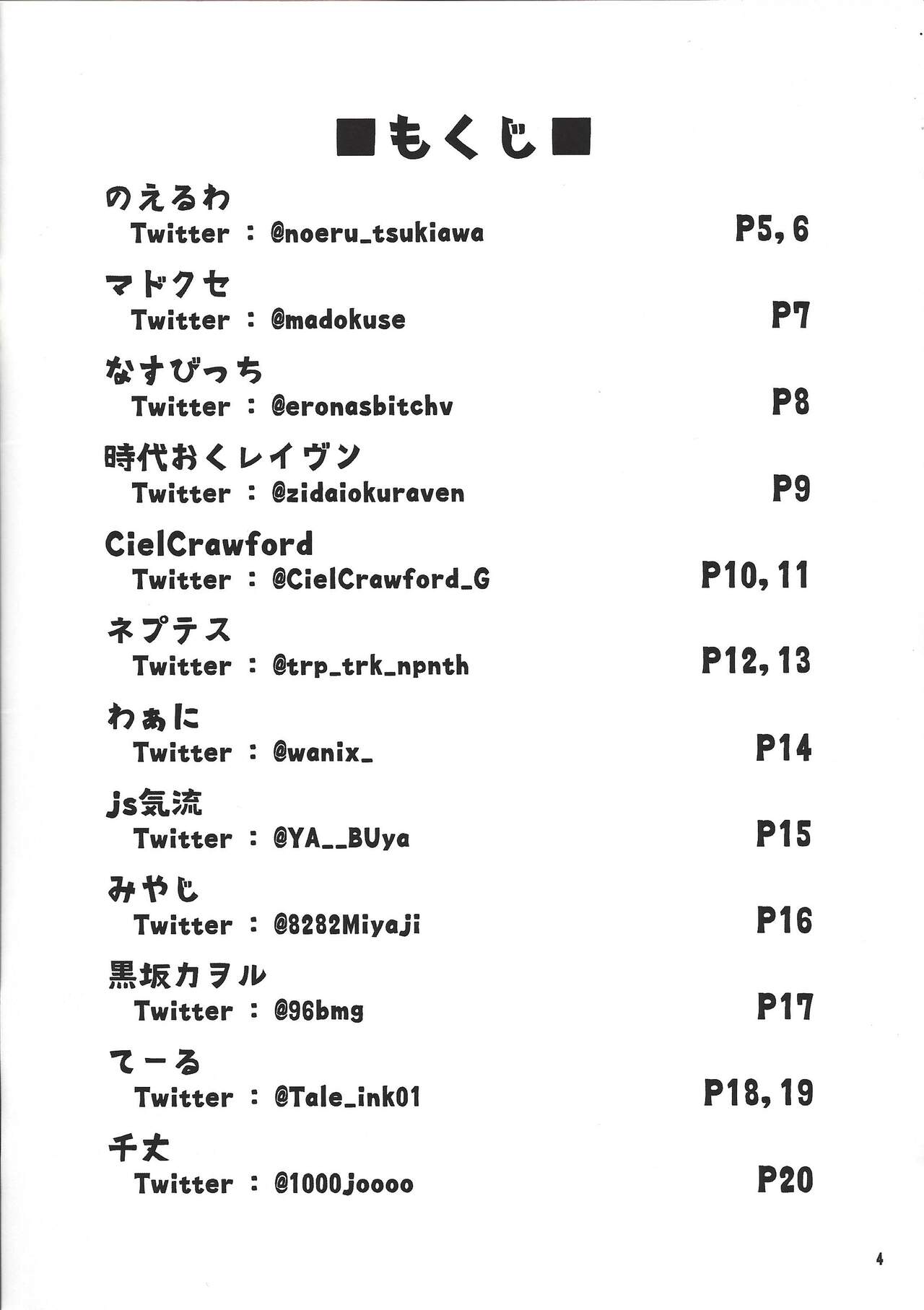 ■もくじ■

のえるわ
Twitter : @noeru_tsukiawa P5, 6

マドクセ
Twitter : @madokuse P7

なすびっち
Twitter : @eronasbitchv P8

時代おくレイヴン
Twitter : @zidaiokuraven P9

CielCrawford
Twitter : @CielCrawford_G P10, 11

ネプテス
Twitter : @trp_trk_npnth P12, 13

わぁに
Twitter : @wanix_ P14

js気流
Twitter : @YA__BUya P15

みやじ
Twitter : @8282Miyaji P16

黒坂カヲル
Twitter : @96bmg P17

てーる
Twitter : @Tale_ink01 P18, 19

千丈
Twitter : @1000joooo P20

4